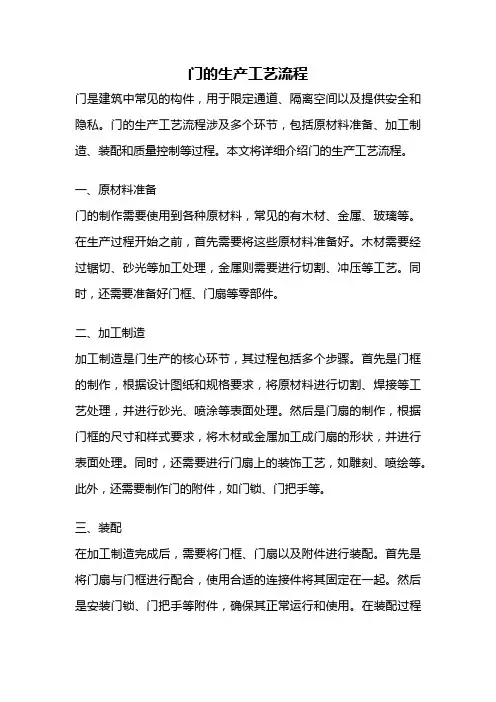 门的生产工艺流程

门是建筑中常见的构件，用于限定通道、隔离空间以及提供安全和隐私。门的生产工艺流程涉及多个环节，包括原材料准备、加工制造、装配和质量控制等过程。本文将详细介绍门的生产工艺流程。

一、原材料准备

门的制作需要使用到各种原材料，常见的有木材、金属、玻璃等。在生产过程开始之前，首先需要将这些原材料准备好。木材需要经过锯切、砂光等加工处理，金属则需要进行切割、冲压等工艺。同时，还需要准备好门框、门扇等零部件。

二、加工制造

加工制造是门生产的核心环节，其过程包括多个步骤。首先是门框的制作，根据设计图纸和规格要求，将原材料进行切割、焊接等工艺处理，并进行砂光、喷涂等表面处理。然后是门扇的制作，根据门框的尺寸和样式要求，将木材或金属加工成门扇的形状，并进行表面处理。同时，还需要进行门扇上的装饰工艺，如雕刻、喷绘等。此外，还需要制作门的附件，如门锁、门把手等。

三、装配

在加工制造完成后，需要将门框、门扇以及附件进行装配。首先是将门扇与门框进行配合，使用合适的连接件将其固定在一起。然后是安装门锁、门把手等附件，确保其正常运行和使用。在装配过程